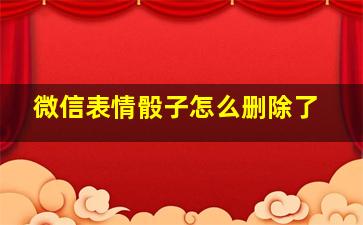 微信表情骰子怎么删除了